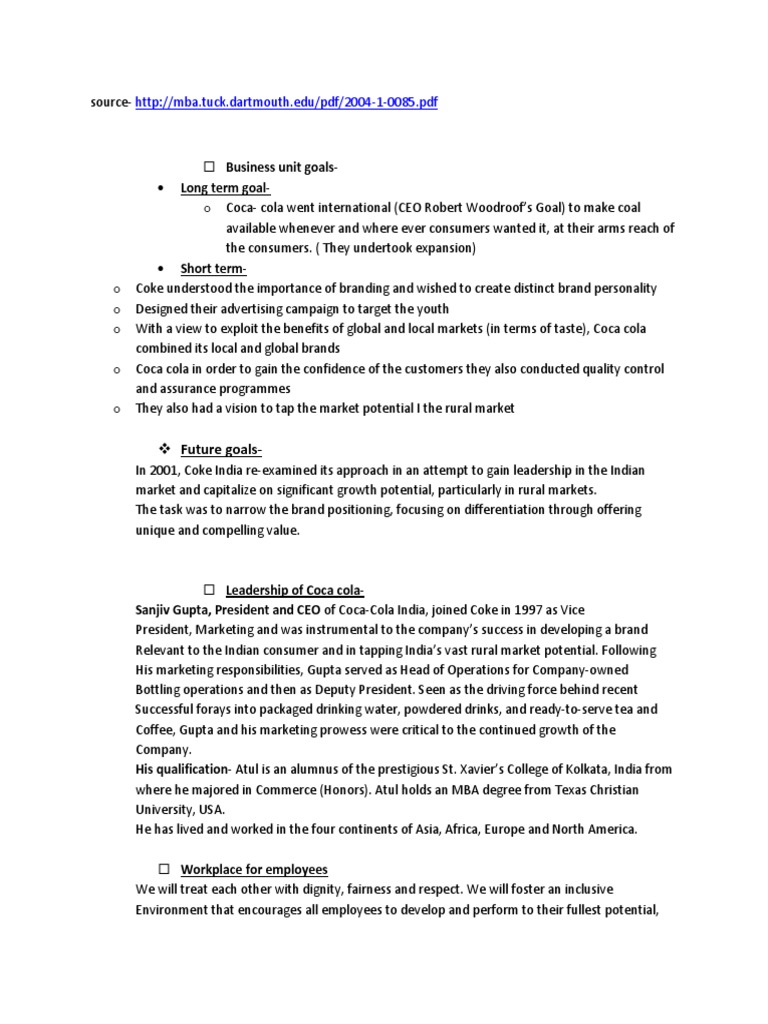 source- http://mba.tuck.dartmouth.edu/pdf/2004-1-0085.pdf

☐ Business unit goals-

• Long term goal-

o Coca- cola went international (CEO Robert Woodroof's Goal) to make coal available whenever and where ever consumers wanted it, at their arms reach of the consumers. ( They undertook expansion)

• Short term-

o Coke understood the importance of branding and wished to create distinct brand personality
o Designed their advertising campaign to target the youth
o With a view to exploit the benefits of global and local markets (in terms of taste), Coca cola combined its local and global brands
o Coca cola in order to gain the confidence of the customers they also conducted quality control and assurance programmes
o They also had a vision to tap the market potential I the rural market

❖ Future goals-
In 2001, Coke India re-examined its approach in an attempt to gain leadership in the Indian market and capitalize on significant growth potential, particularly in rural markets.
The task was to narrow the brand positioning, focusing on differentiation through offering unique and compelling value.

☐ Leadership of Coca cola-
Sanjiv Gupta, President and CEO of Coca-Cola India, joined Coke in 1997 as Vice President, Marketing and was instrumental to the company's success in developing a brand Relevant to the Indian consumer and in tapping India's vast rural market potential. Following His marketing responsibilities, Gupta served as Head of Operations for Company-owned Bottling operations and then as Deputy President. Seen as the driving force behind recent Successful forays into packaged drinking water, powdered drinks, and ready-to-serve tea and Coffee, Gupta and his marketing prowess were critical to the continued growth of the Company.
His qualification- Atul is an alumnus of the prestigious St. Xavier's College of Kolkata, India from where he majored in Commerce (Honors). Atul holds an MBA degree from Texas Christian University, USA.
He has lived and worked in the four continents of Asia, Africa, Europe and North America.

☐ Workplace for employees
We will treat each other with dignity, fairness and respect. We will foster an inclusive Environment that encourages all employees to develop and perform to their fullest potential,